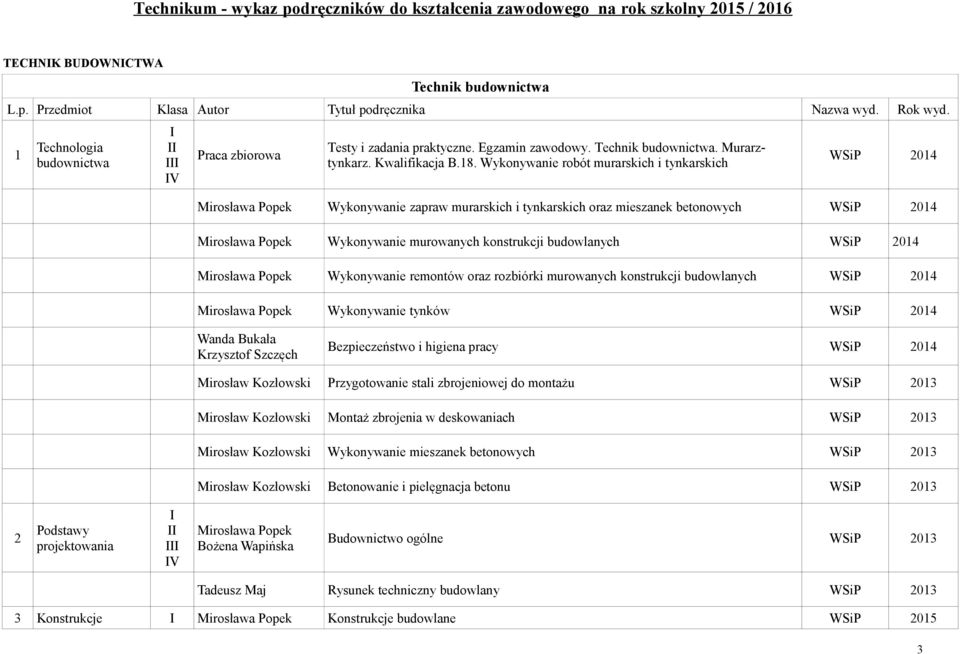 Technikum - wykaz podręczników do kształcenia zawodowego na rok szkolny 2015 / 2016

TECHNIK BUDOWNICTWA

Technik budownictwa

| L.p. | Przedmiot | Klasa | Autor | Tytuł podręcznika | Nazwa wyd. | Rok wyd. |
|---|---|---|---|---|---|---|
| 1 | Technologia budownictwa | I II III IV | Praca zbiorowa | Testy i zadania praktyczne. Egzamin zawodowy. Technik budownictwa. Murarz-tynkarz. Kwalifikacja B.18. Wykonywanie robót murarskich i tynkarskich | WSiP | 2014 |
| | | | Mirosława Popek | Wykonywanie zapraw murarskich i tynkarskich oraz mieszanek betonowych | WSiP | 2014 |
| | | | Mirosława Popek | Wykonywanie murowanych konstrukcji budowlanych | WSiP | 2014 |
| | | | Mirosława Popek | Wykonywanie remontów oraz rozbiórki murowanych konstrukcji budowlanych | WSiP | 2014 |
| | | | Mirosława Popek | Wykonywanie tynków | WSiP | 2014 |
| | | | Wanda Bukała Krzysztof Szczęch | Bezpieczeństwo i higiena pracy | WSiP | 2014 |
| | | | Mirosław Kozłowski | Przygotowanie stali zbrojeniowej do montażu | WSiP | 2013 |
| | | | Mirosław Kozłowski | Montaż zbrojenia w deskowaniach | WSiP | 2013 |
| | | | Mirosław Kozłowski | Wykonywanie mieszanek betonowych | WSiP | 2013 |
| | | | Mirosław Kozłowski | Betonowanie i pielęgnacja betonu | WSiP | 2013 |
| 2 | Podstawy projektowania | I II III IV | Mirosława Popek Bożena Wapińska | Budownictwo ogólne | WSiP | 2013 |
| | | | Tadeusz Maj | Rysunek techniczny budowlany | WSiP | 2013 |
| 3 | Konstrukcje | I | Mirosława Popek | Konstrukcje budowlane | WSiP | 2015 |

3